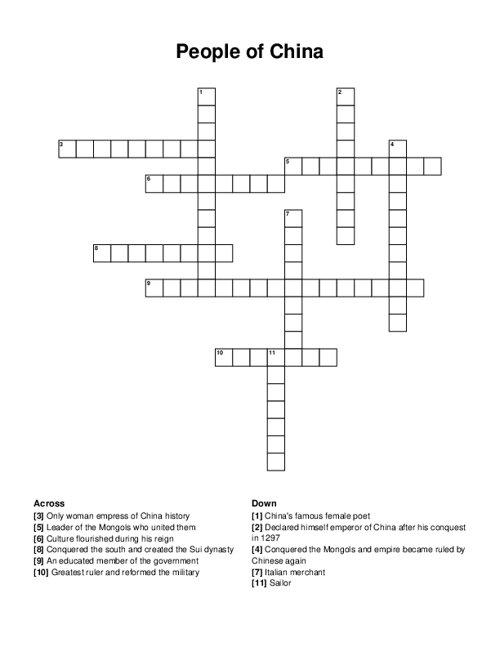 People of China

1
2
3
4
5
6
7
8
9
10
11

Across
[3] Only woman empress of China history
[5] Leader of the Mongols who united them
[6] Culture flourished during his reign
[8] Conquered the south and created the Sui dynasty
[9] An educated member of the government
[10] Greatest ruler and reformed the military

Down
[1] China's famous female poet
[2] Declared himself emperor of China after his conquest in 1297
[4] Conquered the Mongols and empire became ruled by Chinese again
[7] Italian merchant
[11] Sailor